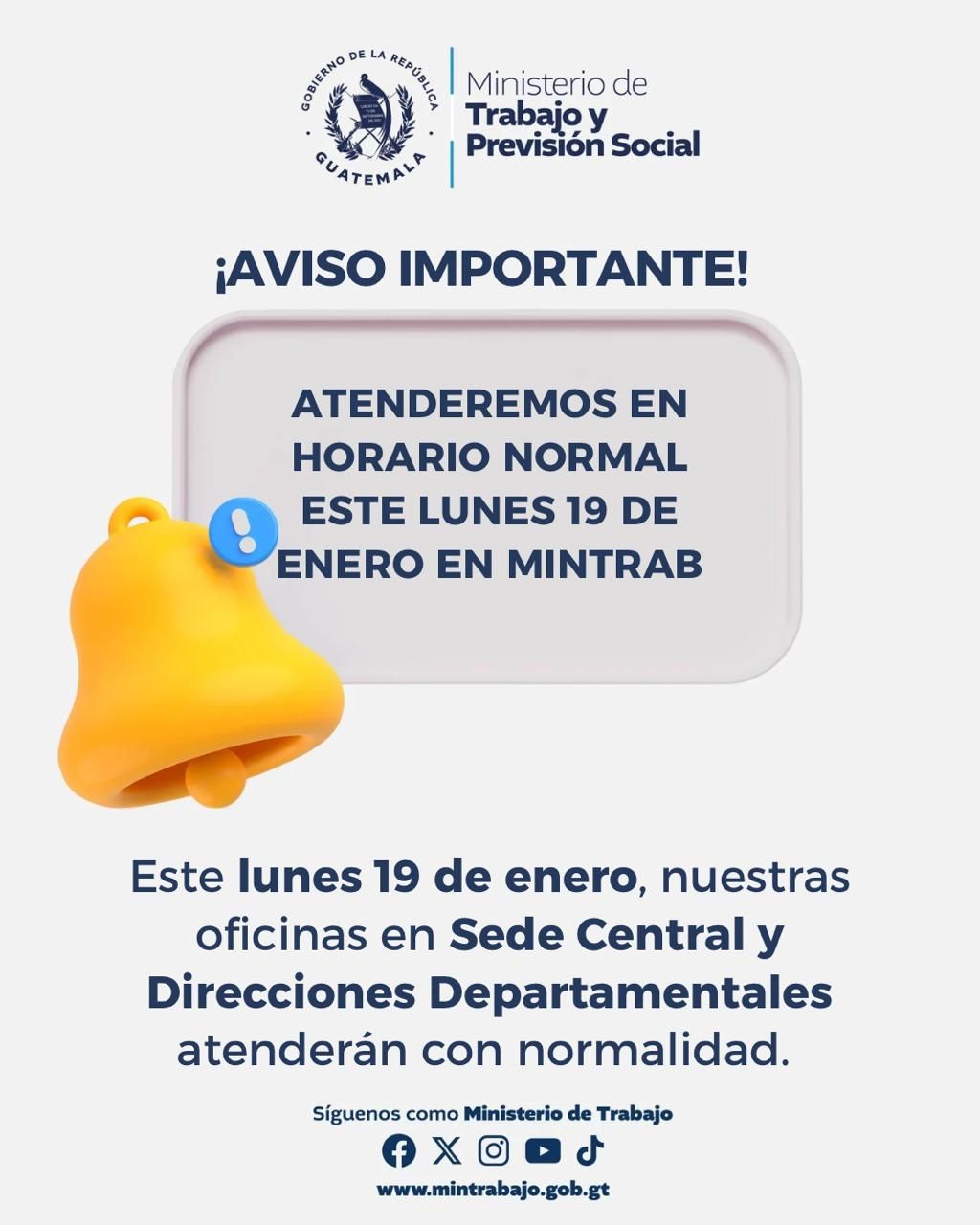 GOBIERNO DE LA REPÚBLICA
GUATEMALA

Ministerio de
Trabajo y
Previsión Social

¡AVISO IMPORTANTE!

ATENDEREMOS EN HORARIO NORMAL ESTE LUNES 19 DE ENERO EN MINTRAB

Este lunes 19 de enero, nuestras oficinas en Sede Central y Direcciones Departamentales atenderán con normalidad.

Síguenos como Ministerio de Trabajo

www.mintrabajo.gob.gt